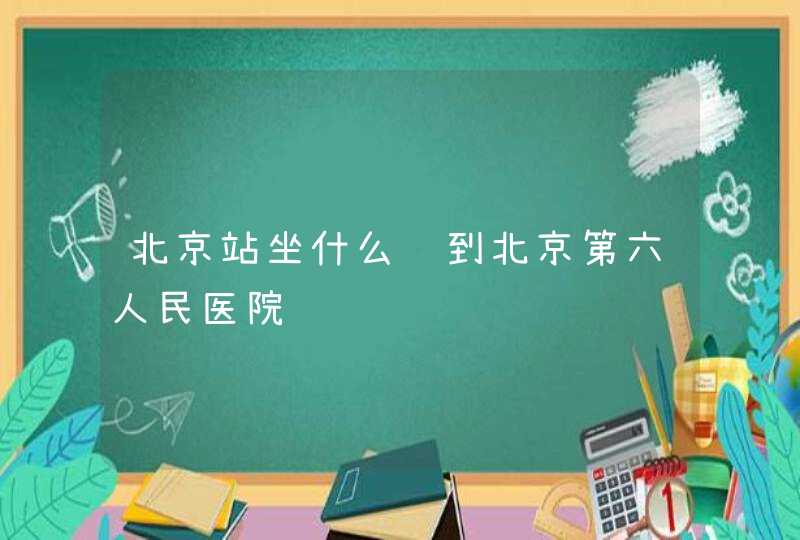 北京站坐什么 到北京第六人民医院